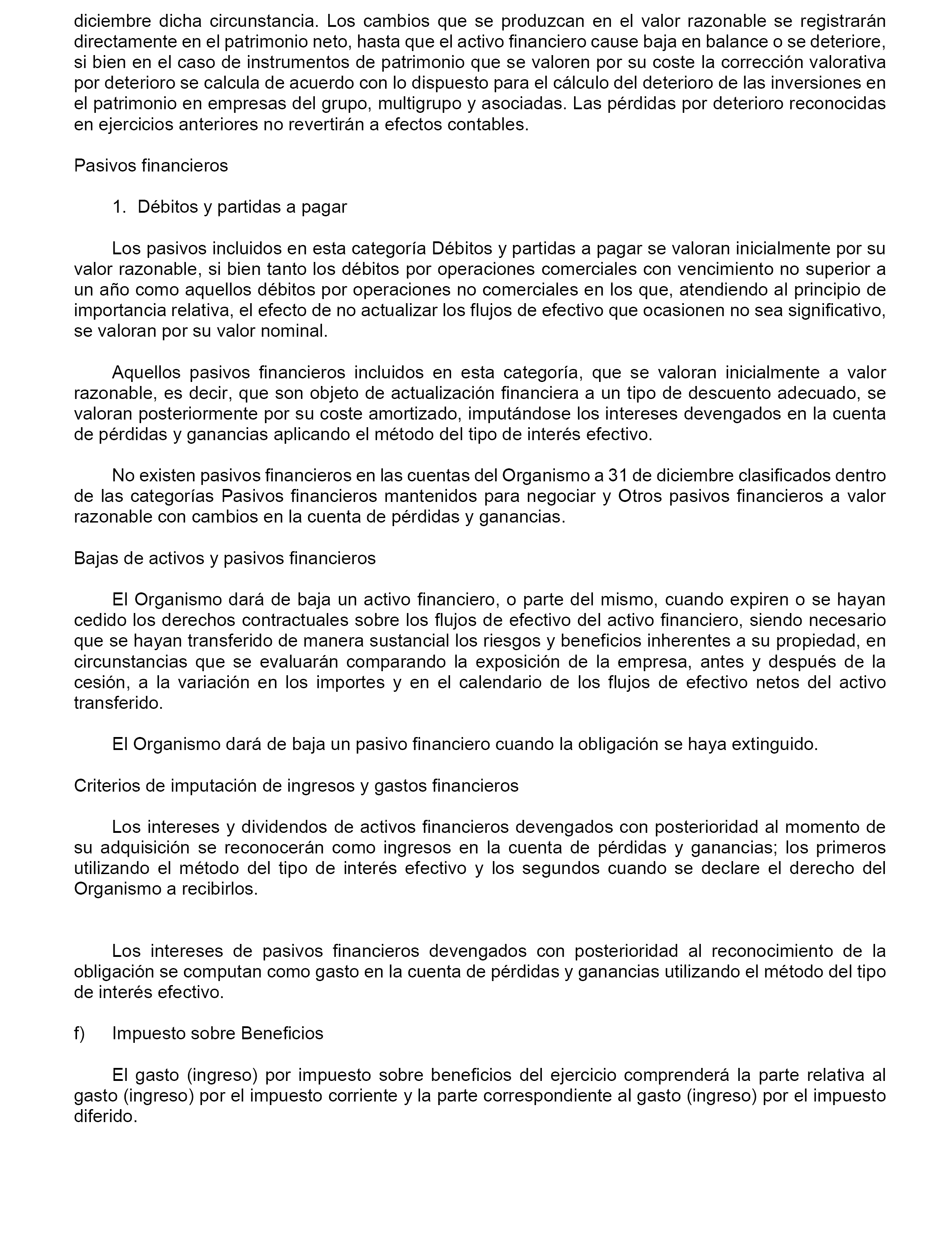 diciembre dicha circunstancia. Los cambios que se produzcan en el valor razonable se registrarán directamente en el patrimonio neto, hasta que el activo financiero cause baja en balance o se deteriore, si bien en el caso de instrumentos de patrimonio que se valoren por su coste la corrección valorativa por deterioro se calcula de acuerdo con lo dispuesto para el cálculo del deterioro de las inversiones en el patrimonio en empresas del grupo, multigrupo y asociadas. Las pérdidas por deterioro reconocidas en ejercicios anteriores no revertirán a efectos contables.

Pasivos financieros

1. Débitos y partidas a pagar

Los pasivos incluidos en esta categoría Débitos y partidas a pagar se valoran inicialmente por su valor razonable, si bien tanto los débitos por operaciones comerciales con vencimiento no superior a un año como aquellos débitos por operaciones no comerciales en los que, atendiendo al principio de importancia relativa, el efecto de no actualizar los flujos de efectivo que ocasionen no sea significativo, se valoran por su valor nominal.

Aquellos pasivos financieros incluidos en esta categoría, que se valoran inicialmente a valor razonable, es decir, que son objeto de actualización financiera a un tipo de descuento adecuado, se valoran posteriormente por su coste amortizado, imputándose los intereses devengados en la cuenta de pérdidas y ganancias aplicando el método del tipo de interés efectivo.

No existen pasivos financieros en las cuentas del Organismo a 31 de diciembre clasificados dentro de las categorías Pasivos financieros mantenidos para negociar y Otros pasivos financieros a valor razonable con cambios en la cuenta de pérdidas y ganancias.

Bajas de activos y pasivos financieros

El Organismo dará de baja un activo financiero, o parte del mismo, cuando expiren o se hayan cedido los derechos contractuales sobre los flujos de efectivo del activo financiero, siendo necesario que se hayan transferido de manera sustancial los riesgos y beneficios inherentes a su propiedad, en circunstancias que se evaluarán comparando la exposición de la empresa, antes y después de la cesión, a la variación en los importes y en el calendario de los flujos de efectivo netos del activo transferido.

El Organismo dará de baja un pasivo financiero cuando la obligación se haya extinguido.

Criterios de imputación de ingresos y gastos financieros

Los intereses y dividendos de activos financieros devengados con posterioridad al momento de su adquisición se reconocerán como ingresos en la cuenta de pérdidas y ganancias; los primeros utilizando el método del tipo de interés efectivo y los segundos cuando se declare el derecho del Organismo a recibirlos.

Los intereses de pasivos financieros devengados con posterioridad al reconocimiento de la obligación se computan como gasto en la cuenta de pérdidas y ganancias utilizando el método del tipo de interés efectivo.

f) Impuesto sobre Beneficios

El gasto (ingreso) por impuesto sobre beneficios del ejercicio comprenderá la parte relativa al gasto (ingreso) por el impuesto corriente y la parte correspondiente al gasto (ingreso) por el impuesto diferido.